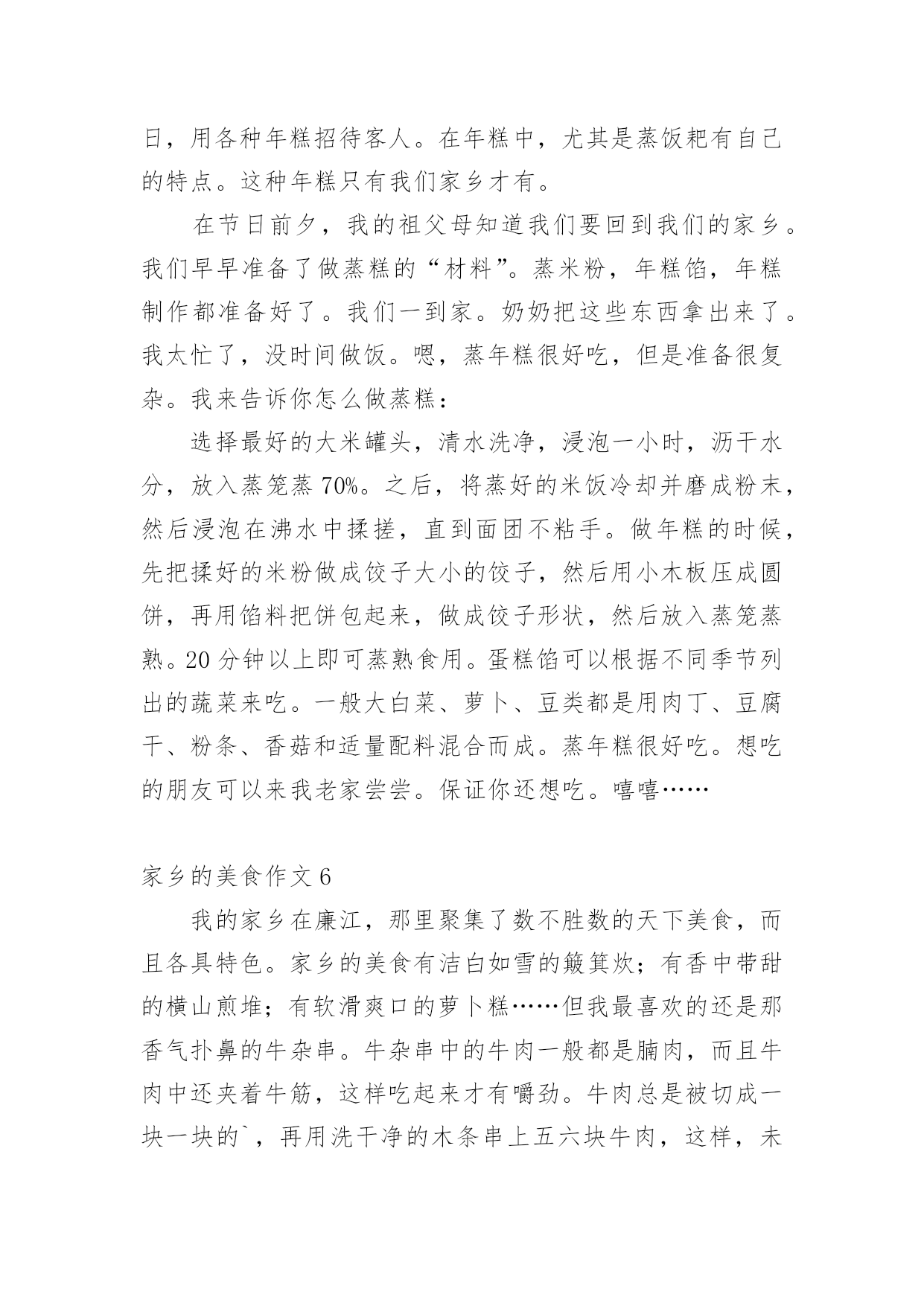 日，用各种年糕招待客人。在年糕中，尤其是蒸饭粑有自己的特点。这种年糕只有我们家乡才有。

在节日前夕，我的祖父母知道我们要回到我们的家乡。我们早早准备了做蒸糕的“材料”。蒸米粉，年糕馅，年糕制作都准备好了。我们一到家。奶奶把这些东西拿出来了。我太忙了，没时间做饭。嗯，蒸年糕很好吃，但是准备很复杂。我来告诉你怎么做蒸糕：

选择最好的大米罐头，清水洗净，浸泡一小时，沥干水分，放入蒸笼蒸 70%。之后，将蒸好的米饭冷却并磨成粉末，然后浸泡在沸水中揉搓，直到面团不粘手。做年糕的时候，先把揉好的米粉做成饺子大小的饺子，然后用小木板压成圆饼，再用馅料把饼包起来，做成饺子形状，然后放入蒸笼蒸熟。20 分钟以上即可蒸熟食用。蛋糕馅可以根据不同季节列出的蔬菜来吃。一般大白菜、萝卜、豆类都是用肉丁、豆腐干、粉条、香菇和适量配料混合而成。蒸年糕很好吃。想吃的朋友可以来我老家尝尝。保证你还想吃。嘻嘻……

家乡的美食作文 6

我的家乡在廉江，那里聚集了数不胜数的天下美食，而且各具特色。家乡的美食有洁白如雪的簸箕炊；有香中带甜的横山煎堆；有软滑爽口的萝卜糕……但我最喜欢的还是那香气扑鼻的牛杂串。牛杂串中的牛肉一般都是腩肉，而且牛肉中还夹着牛筋，这样吃起来才有嚼劲。牛肉总是被切成一块一块的`，再用洗干净的木条串上五六块牛肉，这样，未